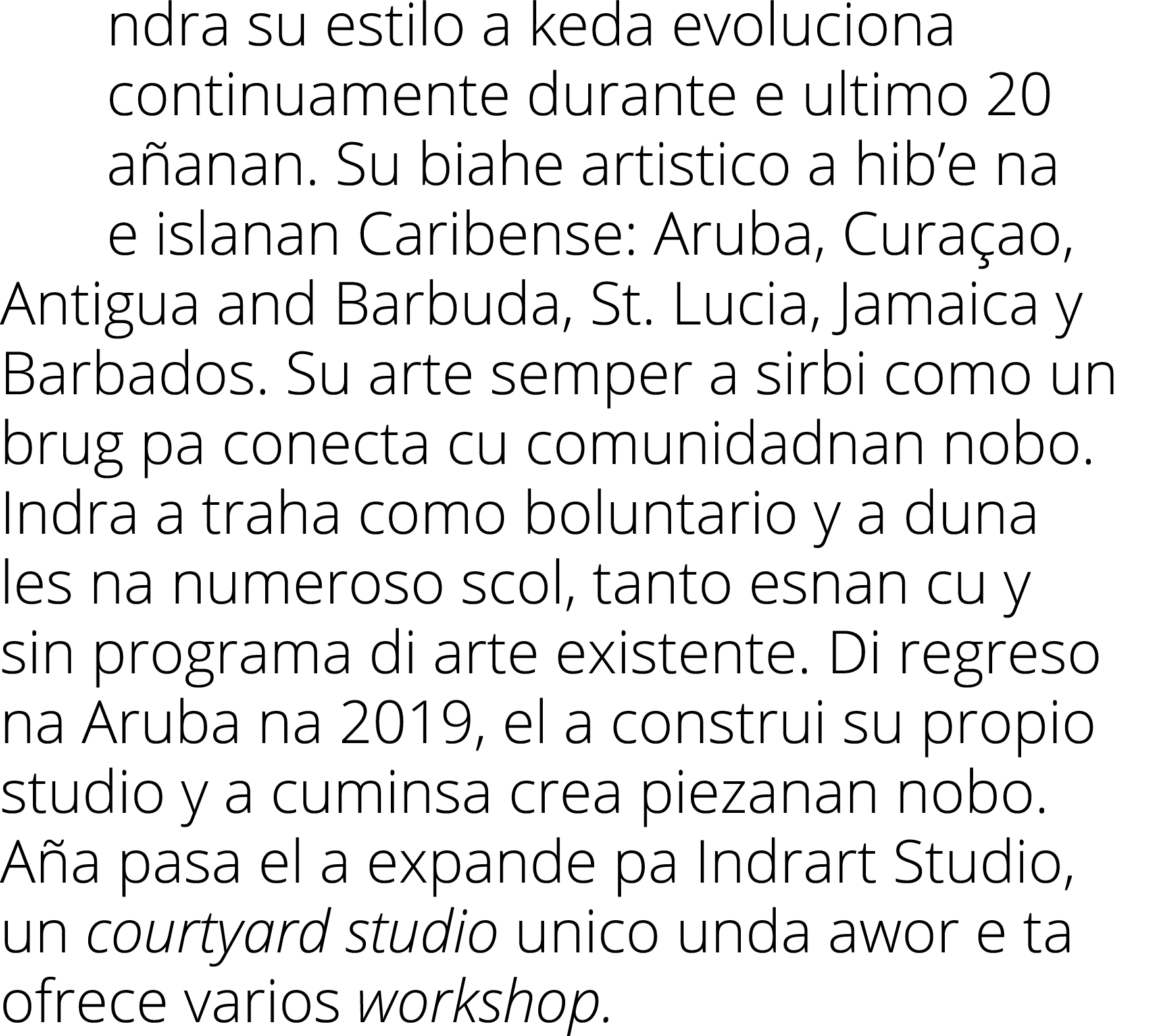 ndra su estilo a keda evoluciona continuamente durante e ultimo 20 añanan. Su biahe artistico a hib’e na e islanan Caribense: Aruba, Curaçao, Antigua and Barbuda, St. Lucia, Jamaica y Barbados. Su arte semper a sirbi como un brug pa conecta cu comunidadnan nobo. Indra a traha como boluntario y a duna les na numeroso scol, tanto esnan cu y sin programa di arte existente. Di regreso na Aruba na 2019, el a construi su propio studio y a cuminsa crea piezanan nobo. Aña pasa el a expande pa Indrart Studio, un courtyard studio unico unda awor e ta ofrece varios workshop.